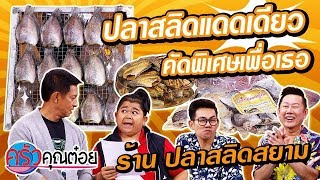 ปลาสลิดแดดเดียว
คัดพิเศษเพื่อเธอ

ครัวคุณต๋อย

ร้าน ปลาสลิดสยาม